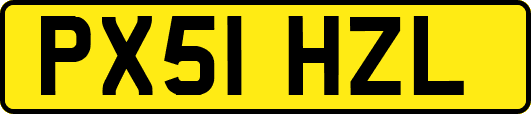 PX51 HZL